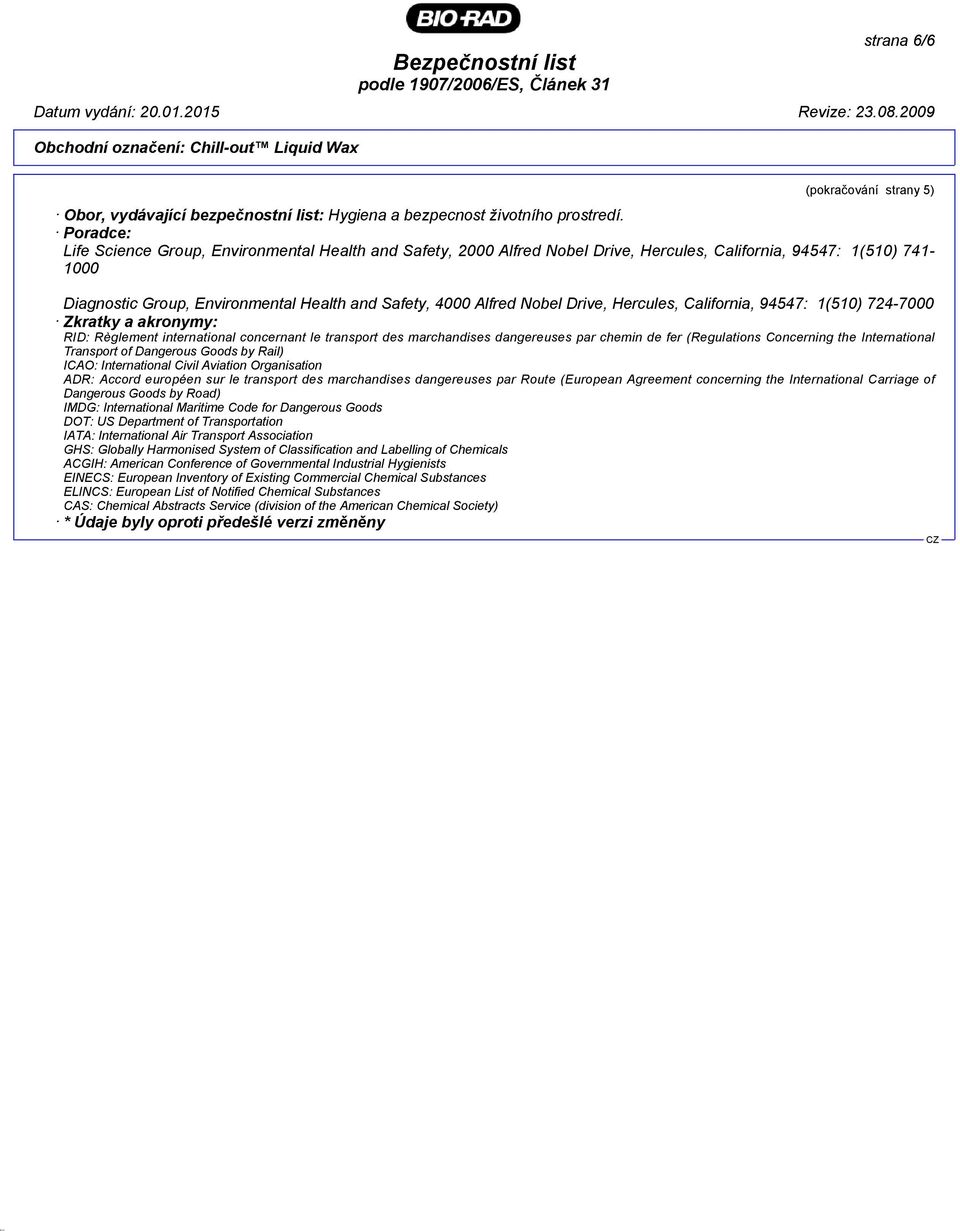 BIO-RAD

strana 6/6

Bezpečnostní list
podle 1907/2006/ES, Článek 31

Datum vydání: 20.01.2015 Revize: 23.08.2009

Obchodní označení: Chill-out™ Liquid Wax

(pokračování strany 5)

· Obor, vydávající bezpečnostní list: Hygiena a bezpecnost životního prostredí.
· Poradce:
Life Science Group, Environmental Health and Safety, 2000 Alfred Nobel Drive, Hercules, California, 94547: 1(510) 741-1000

Diagnostic Group, Environmental Health and Safety, 4000 Alfred Nobel Drive, Hercules, California, 94547: 1(510) 724-7000
· Zkratky a akronymy:
RID: Règlement international concernant le transport des marchandises dangereuses par chemin de fer (Regulations Concerning the International Transport of Dangerous Goods by Rail)
ICAO: International Civil Aviation Organisation
ADR: Accord européen sur le transport des marchandises dangereuses par Route (European Agreement concerning the International Carriage of Dangerous Goods by Road)
IMDG: International Maritime Code for Dangerous Goods
DOT: US Department of Transportation
IATA: International Air Transport Association
GHS: Globally Harmonised System of Classification and Labelling of Chemicals
ACGIH: American Conference of Governmental Industrial Hygienists
EINECS: European Inventory of Existing Commercial Chemical Substances
ELINCS: European List of Notified Chemical Substances
CAS: Chemical Abstracts Service (division of the American Chemical Society)
· * Údaje byly oproti předešlé verzi změněny

CZ